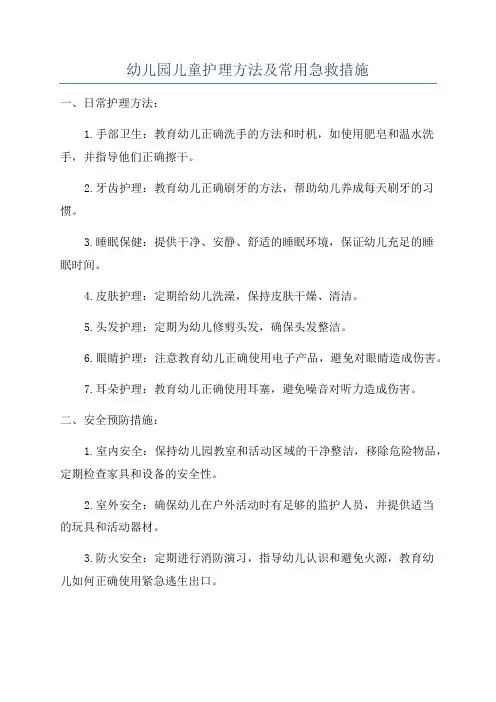 幼儿园儿童护理方法及常用急救措施

一、日常护理方法：

1.手部卫生：教育幼儿正确洗手的方法和时机，如使用肥皂和温水洗手，并指导他们正确擦干。

2.牙齿护理：教育幼儿正确刷牙的方法，帮助幼儿养成每天刷牙的习惯。

3.睡眠保健：提供干净、安静、舒适的睡眠环境，保证幼儿充足的睡眠时间。

4.皮肤护理：定期给幼儿洗澡，保持皮肤干燥、清洁。

5.头发护理：定期为幼儿修剪头发，确保头发整洁。

6.眼睛护理：注意教育幼儿正确使用电子产品，避免对眼睛造成伤害。

7.耳朵护理：教育幼儿正确使用耳塞，避免噪音对听力造成伤害。

二、安全预防措施：

1.室内安全：保持幼儿园教室和活动区域的干净整洁，移除危险物品，定期检查家具和设备的安全性。

2.室外安全：确保幼儿在户外活动时有足够的监护人员，并提供适当的玩具和活动器材。

3.防火安全：定期进行消防演习，指导幼儿认识和避免火源，教育幼儿如何正确使用紧急逃生出口。